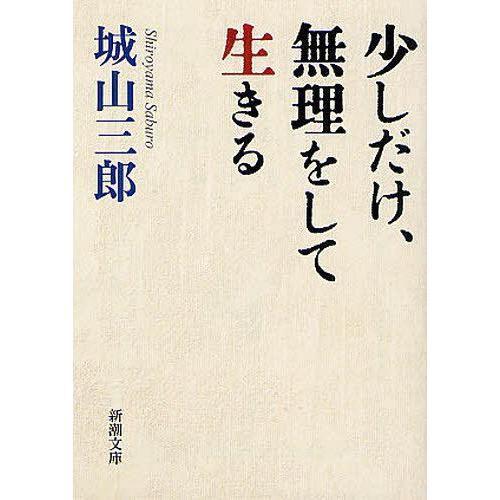 少しだけ、無理をして生きる

Shiroyama Saburo
城山三郎

新潮文庫